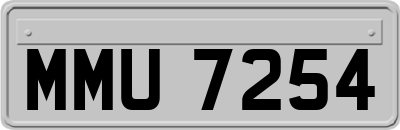 MMU 7254